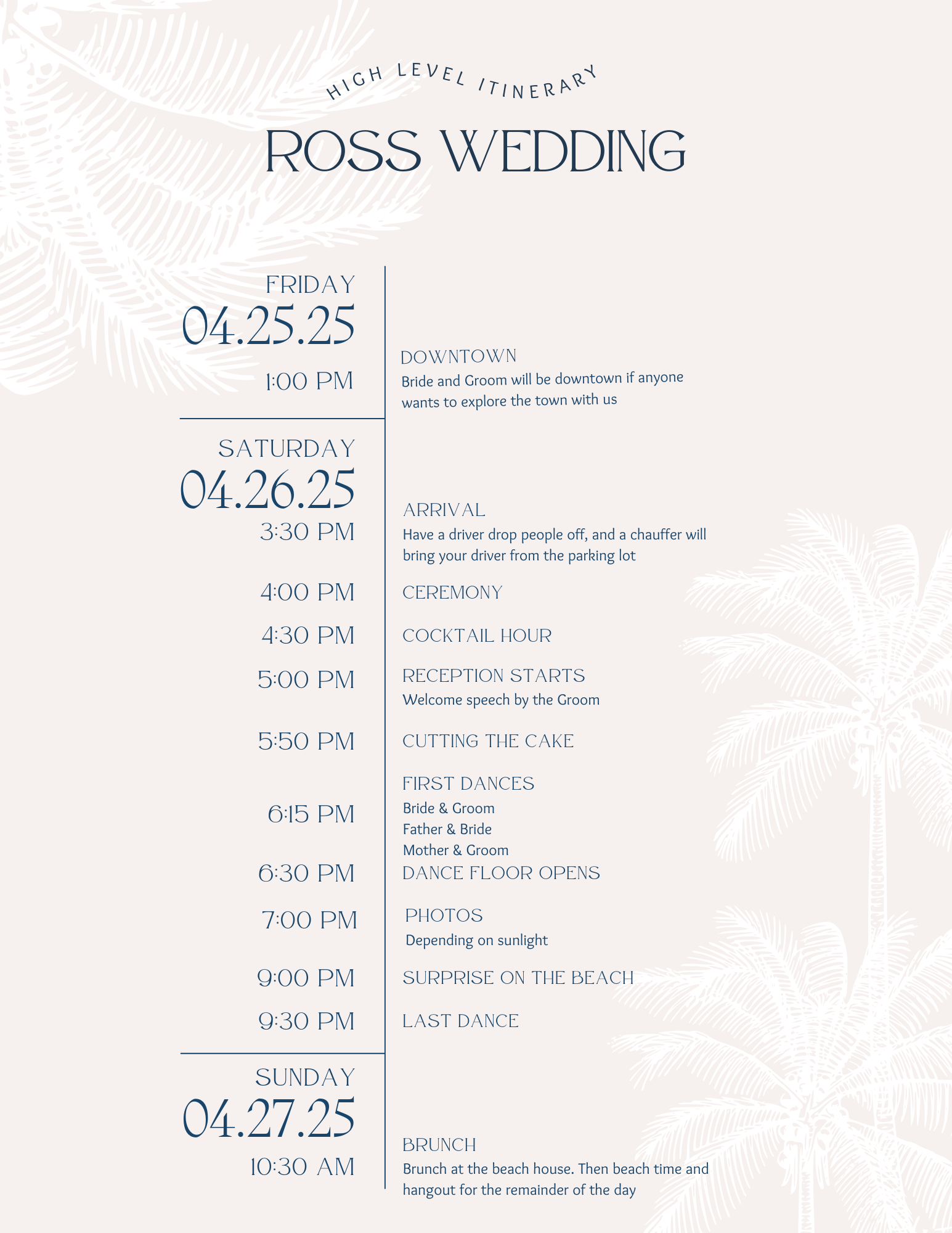 HIGH LEVEL ITINERARY

ROSS WEDDING

FRIDAY
04.25.25
1:00 PM

DOWNTOWN
Bride and Groom will be downtown if anyone wants to explore the town with us

SATURDAY
04.26.25
3:30 PM

ARRIVAL
Have a driver drop people off, and a chauffer will bring your driver from the parking lot

4:00 PM
CEREMONY

4:30 PM
COCKTAIL HOUR

5:00 PM
RECEPTION STARTS
Welcome speech by the Groom

5:50 PM
CUTTING THE CAKE

6:15 PM
FIRST DANCES
Bride & Groom
Father & Bride
Mother & Groom

6:30 PM
DANCE FLOOR OPENS

7:00 PM
PHOTOS
Depending on sunlight

9:00 PM
SURPRISE ON THE BEACH

9:30 PM
LAST DANCE

SUNDAY
04.27.25
10:30 AM

BRUNCH
Brunch at the beach house. Then beach time and hangout for the remainder of the day